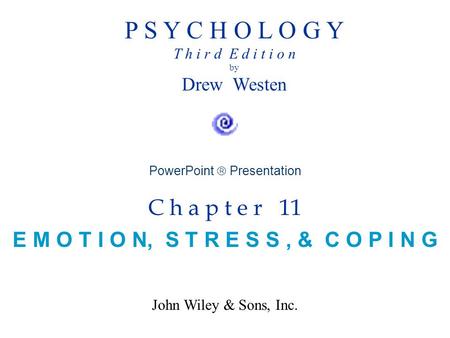 PSYCHOLOGY
Third Edition
by
Drew Westen

PowerPoint ® Presentation

Chapter 11
EMOTION, STRESS, & COPING

John Wiley & Sons, Inc.